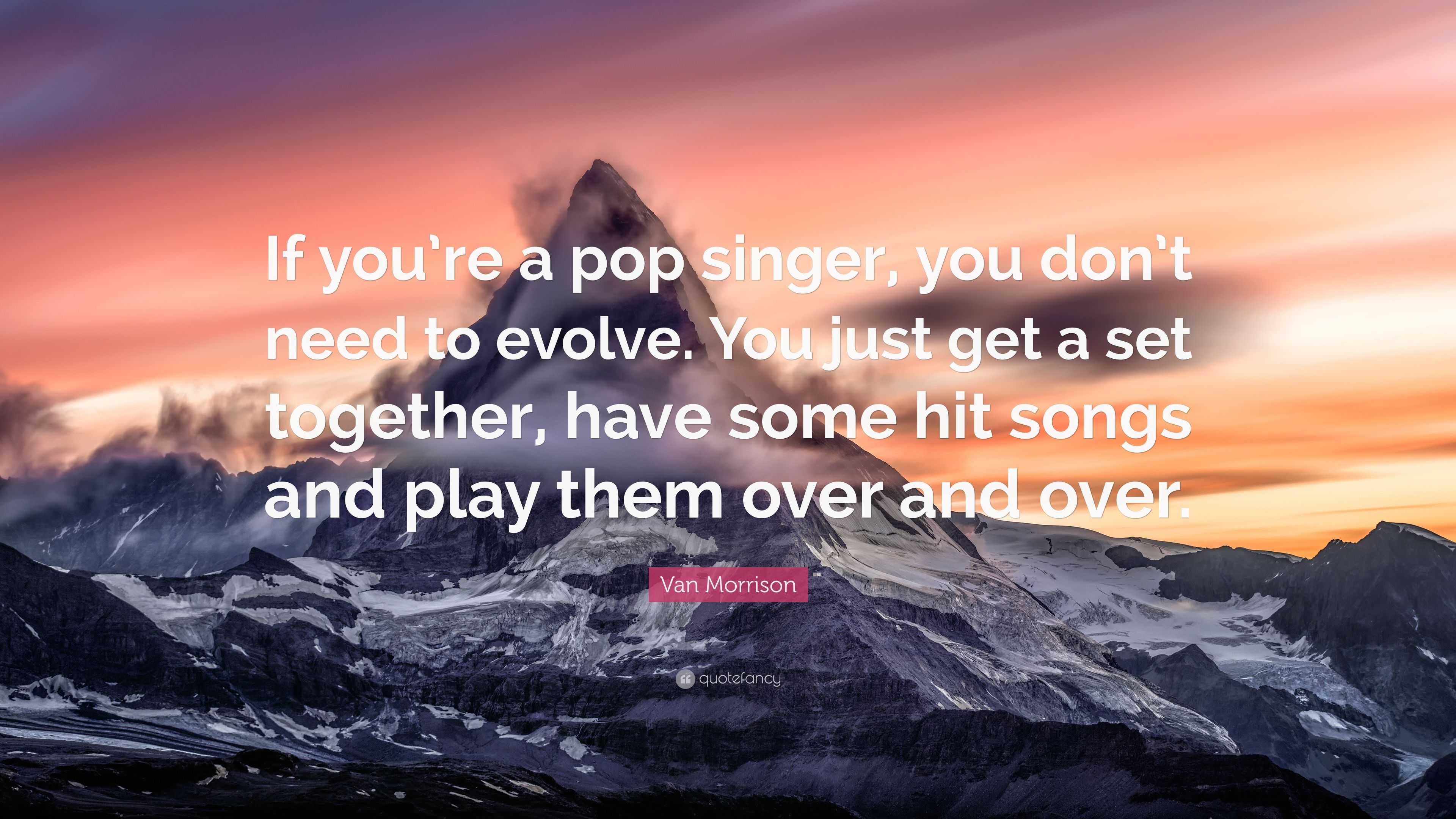 If you're a pop singer, you don't need to evolve. You just get a set together, have some hit songs and play them over and over.

Van Morrison

quotefancy